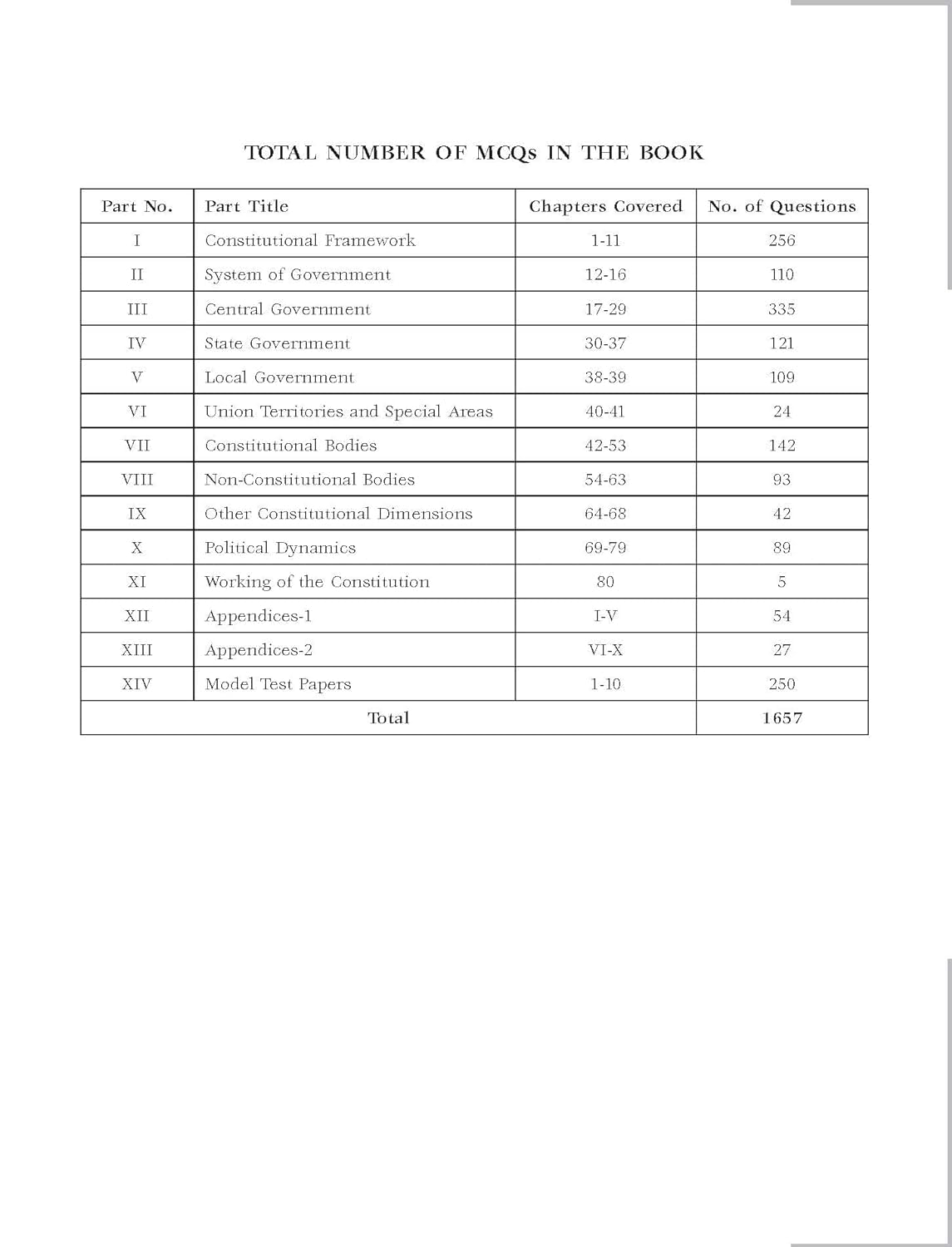 TOTAL NUMBER OF MCQs IN THE BOOK

| Part No. | Part Title | Chapters Covered | No. of Questions |
|---|---|---|---|
| I | Constitutional Framework | 1-11 | 256 |
| II | System of Government | 12-16 | 110 |
| III | Central Government | 17-29 | 335 |
| IV | State Government | 30-37 | 121 |
| V | Local Government | 38-39 | 109 |
| VI | Union Territories and Special Areas | 40-41 | 24 |
| VII | Constitutional Bodies | 42-53 | 142 |
| VIII | Non-Constitutional Bodies | 54-63 | 93 |
| IX | Other Constitutional Dimensions | 64-68 | 42 |
| X | Political Dynamics | 69-79 | 89 |
| XI | Working of the Constitution | 80 | 5 |
| XII | Appendices-1 | I-V | 54 |
| XIII | Appendices-2 | VI-X | 27 |
| XIV | Model Test Papers | 1-10 | 250 |
| Total | | | 1657 |